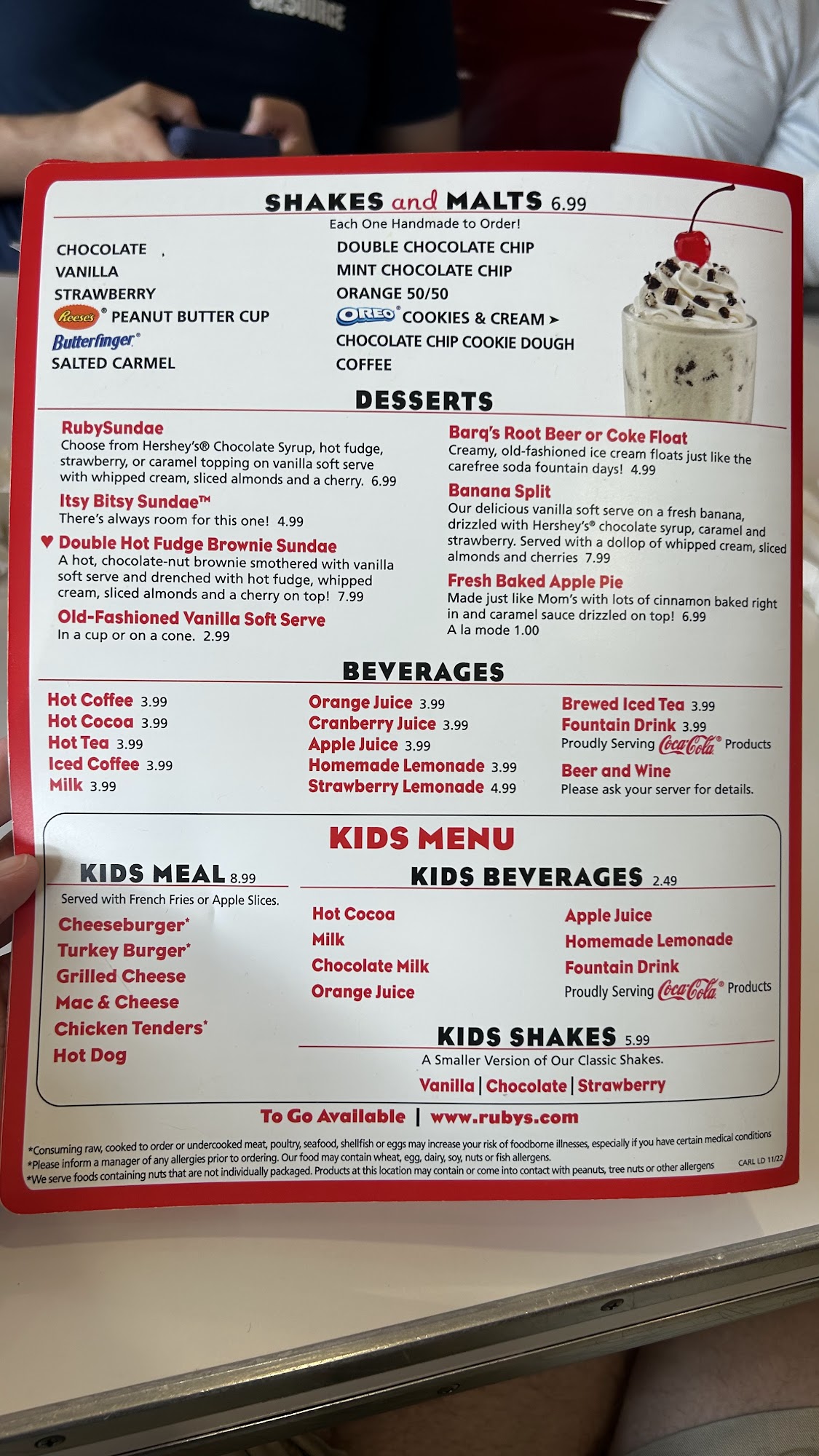 SHAKES and MALTS 6.99
Each One Handmade to Order!

CHOCOLATE
VANILLA
STRAWBERRY
Reese's® PEANUT BUTTER CUP
Butterfinger®
SALTED CARMEL

DOUBLE CHOCOLATE CHIP
MINT CHOCOLATE CHIP
ORANGE 50/50
OREO® COOKIES & CREAM ➤
CHOCOLATE CHIP COOKIE DOUGH
COFFEE

DESSERTS

RubySundae
Choose from Hershey's® Chocolate Syrup, hot fudge, strawberry, or caramel topping on vanilla soft serve with whipped cream, sliced almonds and a cherry. 6.99

Itsy Bitsy Sundae™
There's always room for this one! 4.99

♥ Double Hot Fudge Brownie Sundae
A hot, chocolate-nut brownie smothered with vanilla soft serve and drenched with hot fudge, whipped cream, sliced almonds and a cherry on top! 7.99

Old-Fashioned Vanilla Soft Serve
In a cup or on a cone. 2.99

Barq's Root Beer or Coke Float
Creamy, old-fashioned ice cream floats just like the carefree soda fountain days! 4.99

Banana Split
Our delicious vanilla soft serve on a fresh banana, drizzled with Hershey's® chocolate syrup, caramel and strawberry. Served with a dollop of whipped cream, sliced almonds and cherries 7.99

Fresh Baked Apple Pie
Made just like Mom's with lots of cinnamon baked right in and caramel sauce drizzled on top! 6.99
A la mode 1.00

BEVERAGES

Hot Coffee 3.99
Hot Cocoa 3.99
Hot Tea 3.99
Iced Coffee 3.99
Milk 3.99

Orange Juice 3.99
Cranberry Juice 3.99
Apple Juice 3.99
Homemade Lemonade 3.99
Strawberry Lemonade 4.99

Brewed Iced Tea 3.99
Fountain Drink 3.99
Proudly Serving Coca-Cola® Products
Beer and Wine
Please ask your server for details.

KIDS MENU

KIDS MEAL 8.99
Served with French Fries or Apple Slices.
Cheeseburger*
Turkey Burger*
Grilled Cheese
Mac & Cheese
Chicken Tenders*
Hot Dog

KIDS BEVERAGES 2.49
Hot Cocoa
Milk
Chocolate Milk
Orange Juice

Apple Juice
Homemade Lemonade
Fountain Drink
Proudly Serving Coca-Cola® Products

KIDS SHAKES 5.99
A Smaller Version of Our Classic Shakes.
Vanilla | Chocolate | Strawberry

To Go Available | www.rubys.com

*Consuming raw, cooked to order or undercooked meat, poultry, seafood, shellfish or eggs may increase your risk of foodborne illnesses, especially if you have certain medical conditions
*Please inform a manager of any allergies prior to ordering. Our food may contain wheat, egg, dairy, soy, nuts or fish allergens.
*We serve foods containing nuts that are not individually packaged. Products at this location may contain or come into contact with peanuts, tree nuts or other allergens
CARL LD 11/22